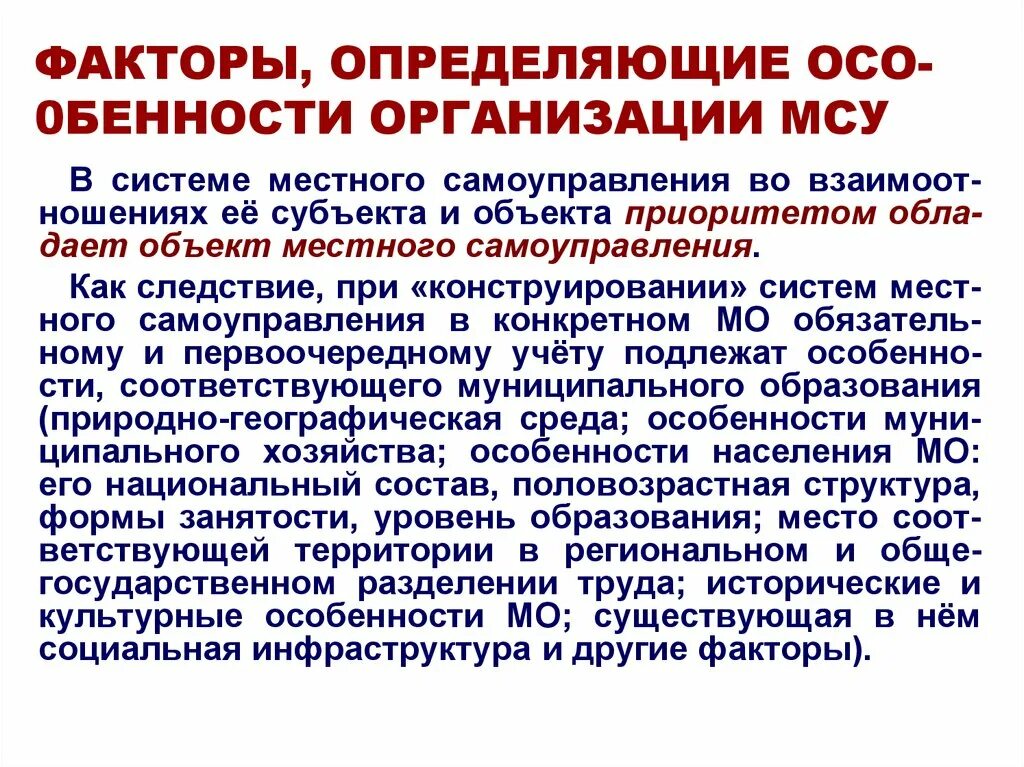 ФАКТОРЫ, ОПРЕДЕЛЯЮЩИЕ ОСО-0БЕННОСТИ ОРГАНИЗАЦИИ МСУ

В системе местного самоуправления во взаимоотношениях её субъекта и объекта приоритетом обладает объект местного самоуправления.

Как следствие, при «конструировании» систем местного самоуправления в конкретном МО обязательному и первоочередному учёту подлежат особенности, соответствующего муниципального образования (природно-географическая среда; особенности муниципального хозяйства; особенности населения МО: его национальный состав, половозрастная структура, формы занятости, уровень образования; место соответствующей территории в региональном и общегосударственном разделении труда; исторические и культурные особенности МО; существующая в нём социальная инфраструктура и другие факторы).